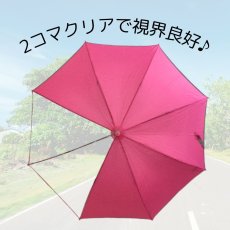 2コマクリアで視界良好♪